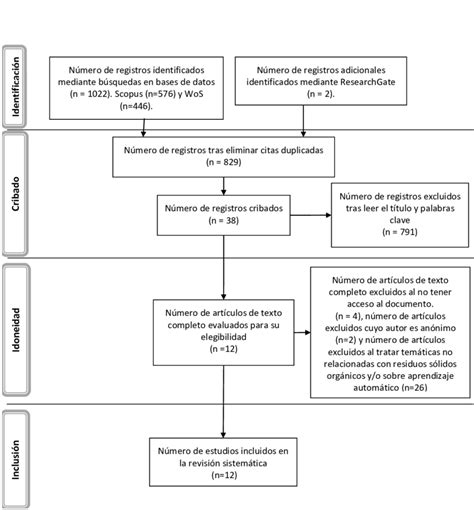 Identificación

Número de registros identificados mediante búsquedas en bases de datos (n = 1022). Scopus (n=576) y WoS (n=446).

Número de registros adicionales identificados mediante ResearchGate (n = 2).

Cribado

Número de registros tras eliminar citas duplicadas (n = 829)

Número de registros cribados (n = 38)

Número de registros excluidos tras leer el título y palabras clave (n = 791)

Idoneidad

Número de artículos de texto completo evaluados para su elegibilidad (n =12)

Número de artículos de texto completo excluidos al no tener acceso al documento. (n = 4), número de artículos excluidos cuyo autor es anónimo (n=2) y número de artículos excluidos al tratar temáticas no relacionadas con residuos sólidos orgánicos y/o sobre aprendizaje automático (n=26)

Inclusión

Número de estudios incluidos en la revisión sistemática (n=12)